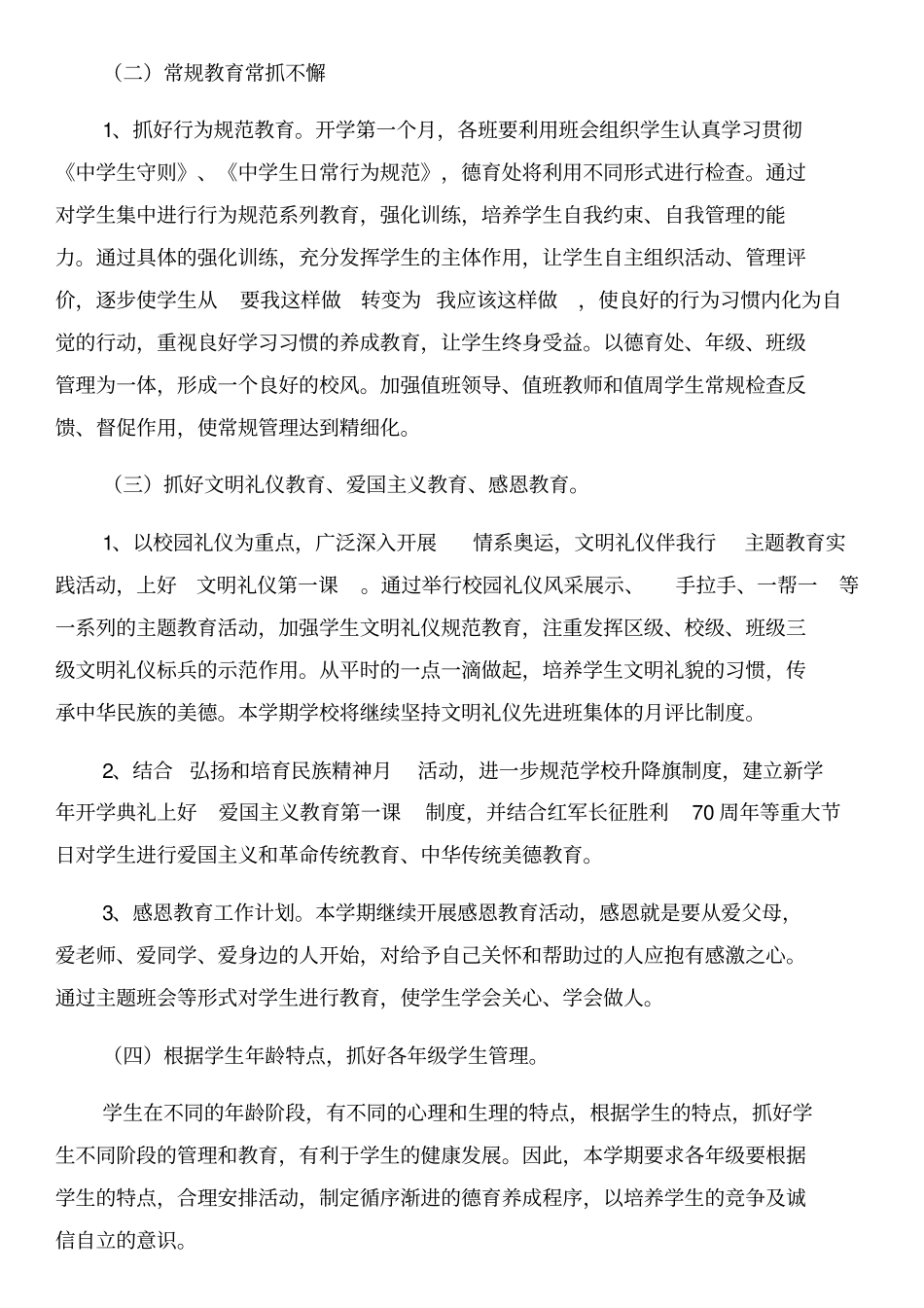 （二）常规教育常抓不懈

1、抓好行为规范教育。开学第一个月，各班要利用班会组织学生认真学习贯彻《中学生守则》、《中学生日常行为规范》，德育处将利用不同形式进行检查。通过对学生集中进行行为规范系列教育，强化训练，培养学生自我约束、自我管理的能力。通过具体的强化训练，充分发挥学生的主体作用，让学生自主组织活动、管理评价，逐步使学生从 要我这样做 转变为 我应该这样做 ，使良好的行为习惯内化为自觉的行动，重视良好学习习惯的养成教育，让学生终身受益。以德育处、年级、班级管理为一体，形成一个良好的校风。加强值班领导、值班教师和值周学生常规检查反馈、督促作用，使常规管理达到精细化。

（三）抓好文明礼仪教育、爱国主义教育、感恩教育。

1、以校园礼仪为重点，广泛深入开展 情系奥运，文明礼仪伴我行 主题教育实践活动，上好 文明礼仪第一课 。通过举行校园礼仪风采展示、 手拉手、一帮一 等一系列的主题教育活动，加强学生文明礼仪规范教育，注重发挥区级、校级、班级三级文明礼仪标兵的示范作用。从平时的一点一滴做起，培养学生文明礼貌的习惯，传承中华民族的美德。本学期学校将继续坚持文明礼仪先进班集体的月评比制度。

2、结合 弘扬和培育民族精神月 活动，进一步规范学校升降旗制度，建立新学年开学典礼上好 爱国主义教育第一课 制度，并结合红军长征胜利 70 周年等重大节日对学生进行爱国主义和革命传统教育、中华传统美德教育。

3、感恩教育工作计划。本学期继续开展感恩教育活动，感恩就是要从爱父母，爱老师、爱同学、爱身边的人开始，对给予自己关怀和帮助过的人应抱有感激之心。通过主题班会等形式对学生进行教育，使学生学会关心、学会做人。

（四）根据学生年龄特点，抓好各年级学生管理。

学生在不同的年龄阶段，有不同的心理和生理的特点，根据学生的特点，抓好学生不同阶段的管理和教育，有利于学生的健康发展。因此，本学期要求各年级要根据学生的特点，合理安排活动，制定循序渐进的德育养成程序，以培养学生的竞争及诚信自立的意识。